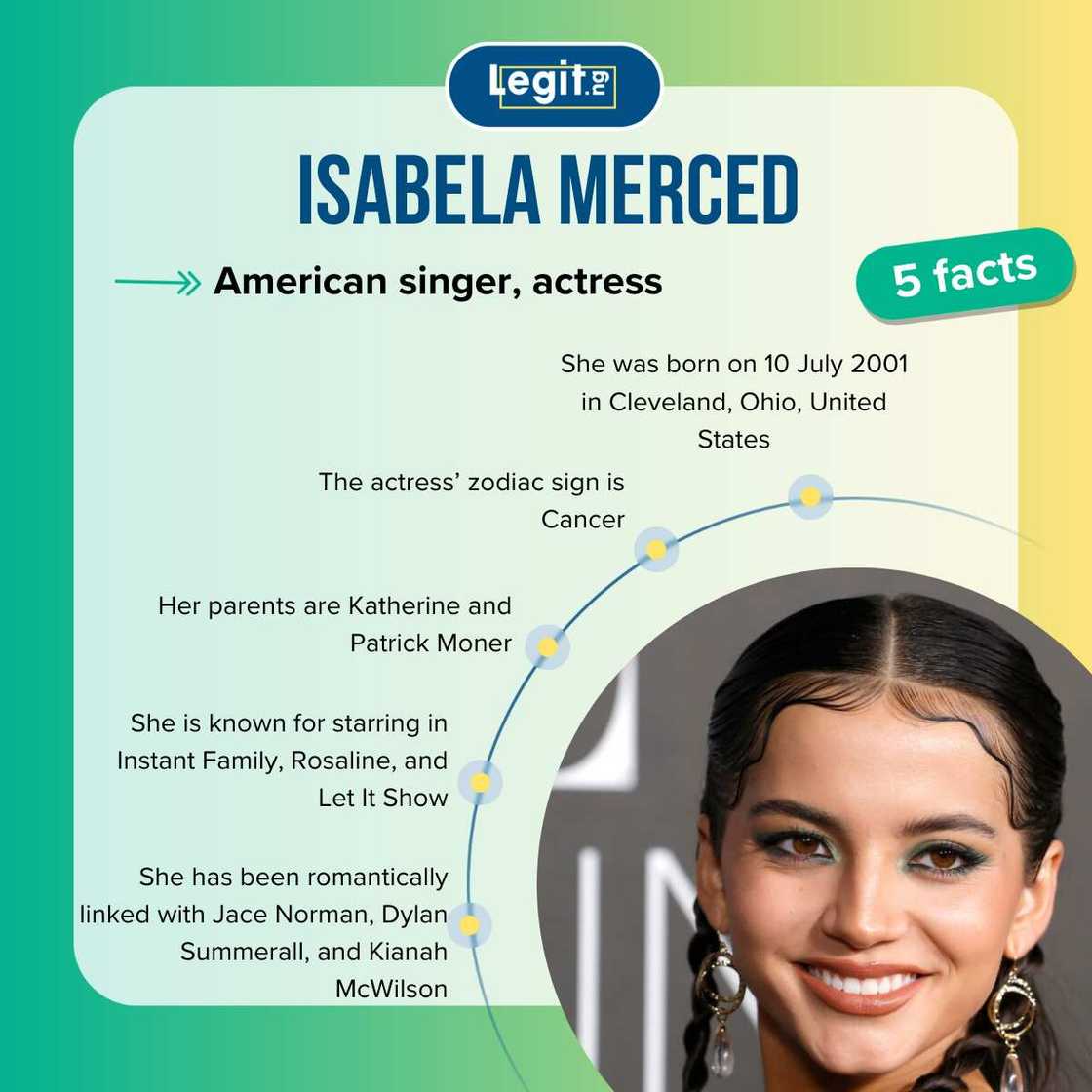 Legit.ng

ISABELA MERCED

American singer, actress

5 facts

She was born on 10 July 2001 in Cleveland, Ohio, United States

The actress' zodiac sign is Cancer

Her parents are Katherine and Patrick Moner

She is known for starring in Instant Family, Rosaline, and Let It Show

She has been romantically linked with Jace Norman, Dylan Summerall, and Kianah McWilson